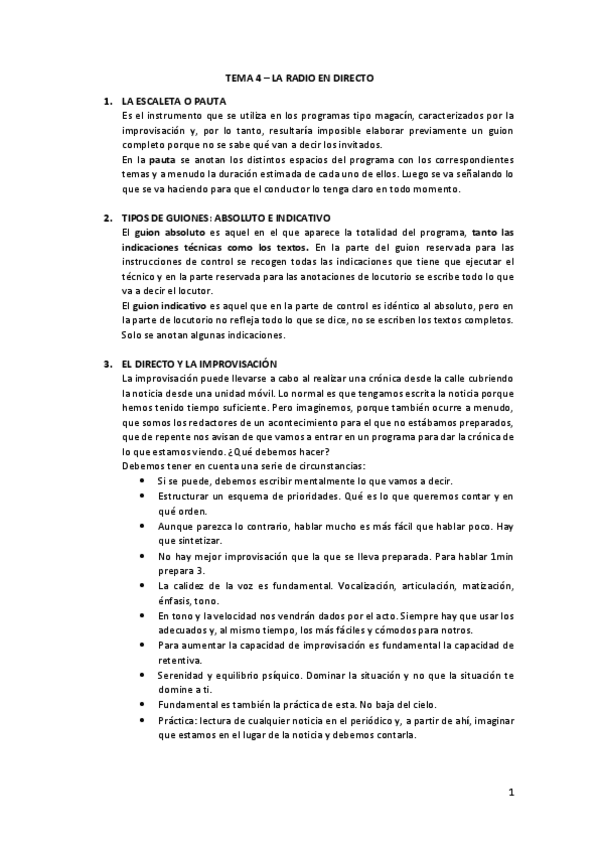 TEMA 4 – LA RADIO EN DIRECTO

1. LA ESCALETA O PAUTA
Es el instrumento que se utiliza en los programas tipo magacín, caracterizados por la improvisación y, por lo tanto, resultaría imposible elaborar previamente un guion completo porque no se sabe qué van a decir los invitados.
En la pauta se anotan los distintos espacios del programa con los correspondientes temas y a menudo la duración estimada de cada uno de ellos. Luego se va señalando lo que se va haciendo para que el conductor lo tenga claro en todo momento.

2. TIPOS DE GUIONES: ABSOLUTO E INDICATIVO
El guion absoluto es aquel en el que aparece la totalidad del programa, tanto las indicaciones técnicas como los textos. En la parte del guion reservada para las instrucciones de control se recogen todas las indicaciones que tiene que ejecutar el técnico y en la parte reservada para las anotaciones de locutorio se escribe todo lo que va a decir el locutor.
El guion indicativo es aquel que en la parte de control es idéntico al absoluto, pero en la parte de locutorio no refleja todo lo que se dice, no se escriben los textos completos. Solo se anotan algunas indicaciones.

3. EL DIRECTO Y LA IMPROVISACIÓN
La improvisación puede llevarse a cabo al realizar una crónica desde la calle cubriendo la noticia desde una unidad móvil. Lo normal es que tengamos escrita la noticia porque hemos tenido tiempo suficiente. Pero imaginemos, porque también ocurre a menudo, que somos los redactores de un acontecimiento para el que no estábamos preparados, que de repente nos avisan de que vamos a entrar en un programa para dar la crónica de lo que estamos viendo. ¿Qué debemos hacer?
Debemos tener en cuenta una serie de circunstancias:
• Si se puede, debemos escribir mentalmente lo que vamos a decir.
• Estructurar un esquema de prioridades. Qué es lo que queremos contar y en qué orden.
• Aunque parezca lo contrario, hablar mucho es más fácil que hablar poco. Hay que sintetizar.
• No hay mejor improvisación que la que se lleva preparada. Para hablar 1min prepara 3.
• La calidez de la voz es fundamental. Vocalización, articulación, matización, énfasis, tono.
• En tono y la velocidad nos vendrán dados por el acto. Siempre hay que usar los adecuados y, al mismo tiempo, los más fáciles y cómodos para notros.
• Para aumentar la capacidad de improvisación es fundamental la capacidad de retentiva.
• Serenidad y equilibrio psíquico. Dominar la situación y no que la situación te domine a ti.
• Fundamental es también la práctica de esta. No baja del cielo.
• Práctica: lectura de cualquier noticia en el periódico y, a partir de ahí, imaginar que estamos en el lugar de la noticia y debemos contarla.

1